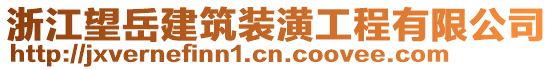 浙江望岳建筑装潢工程有限公司
http://jxvernefinn1.cn.coovee.com